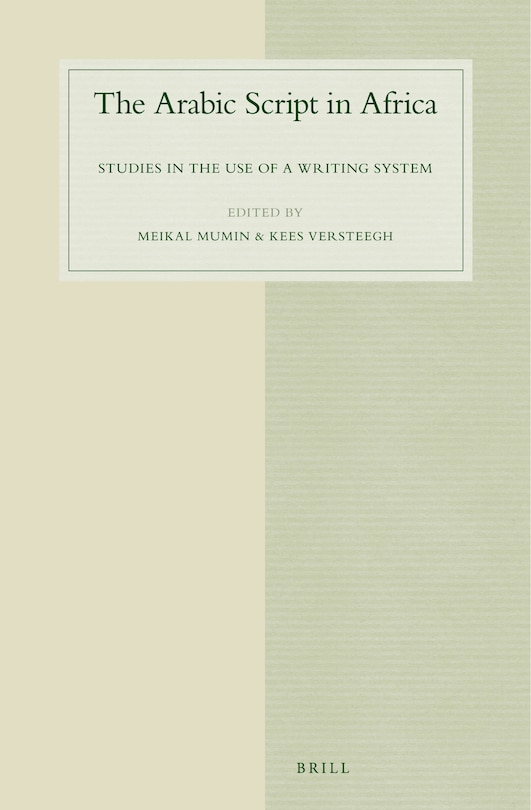 The Arabic Script in Africa

STUDIES IN THE USE OF A WRITING SYSTEM

EDITED BY

MEIKAL MUMIN & KEES VERSTEEGH

BRILL